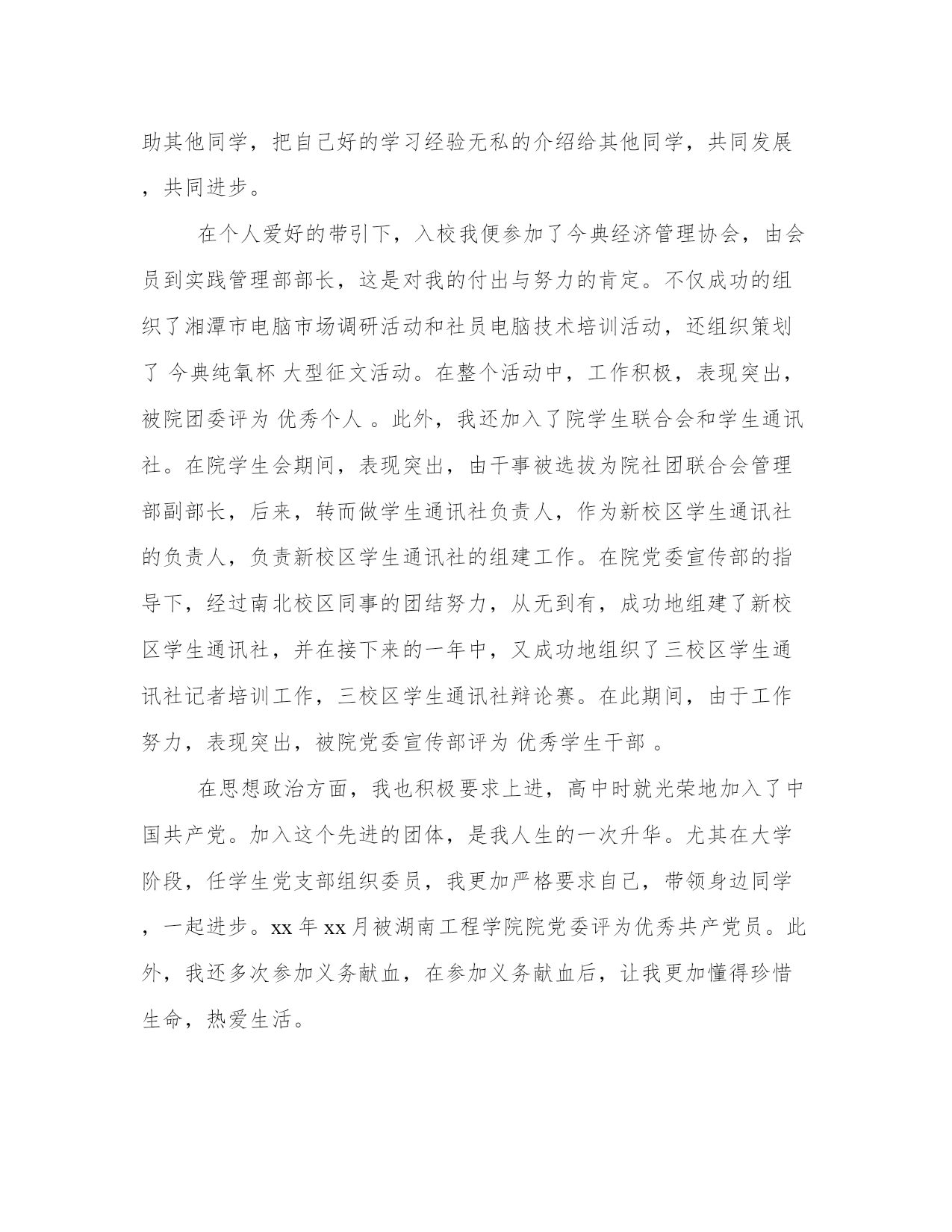 助其他同学，把自己好的学习经验无私的介绍给其他同学，共同发展，共同进步。

在个人爱好的带引下，入校我便参加了今典经济管理协会，由会员到实践管理部部长，这是对我的付出与努力的肯定。不仅成功的组织了湘潭市电脑市场调研活动和社员电脑技术培训活动，还组织策划了 今典纯氧杯 大型征文活动。在整个活动中，工作积极，表现突出，被院团委评为 优秀个人 。此外，我还加入了院学生联合会和学生通讯社。在院学生会期间，表现突出，由干事被选拔为院社团联合会管理部副部长，后来，转而做学生通讯社负责人，作为新校区学生通讯社的负责人，负责新校区学生通讯社的组建工作。在院党委宣传部的指导下，经过南北校区同事的团结努力，从无到有，成功地组建了新校区学生通讯社，并在接下来的一年中，又成功地组织了三校区学生通讯社记者培训工作，三校区学生通讯社辩论赛。在此期间，由于工作努力，表现突出，被院党委宣传部评为 优秀学生干部 。

在思想政治方面，我也积极要求上进，高中时就光荣地加入了中国共产党。加入这个先进的团体，是我人生的一次升华。尤其在大学阶段，任学生党支部组织委员，我更加严格要求自己，带领身边同学，一起进步。xx 年 xx 月被湖南工程学院院党委评为优秀共产党员。此外，我还多次参加义务献血，在参加义务献血后，让我更加懂得珍惜生命，热爱生活。